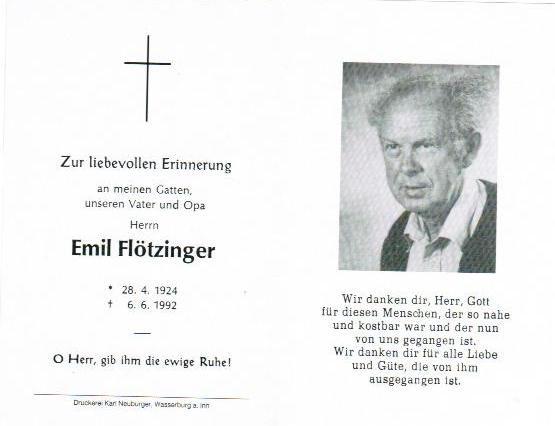 Zur liebevollen Erinnerung

an meinen Gatten, unseren Vater und Opa

Herrn

Emil Flötzinger

* 28. 4. 1924
† 6. 6. 1992

—

O Herr, gib ihm die ewige Ruhe!

Druckerei Karl Neuburger, Wasserburg a. Inn

Wir danken dir, Herr, Gott für diesen Menschen, der so nahe und kostbar war und der nun von uns gegangen ist. Wir danken dir für alle Liebe und Güte, die von ihm ausgegangen ist.